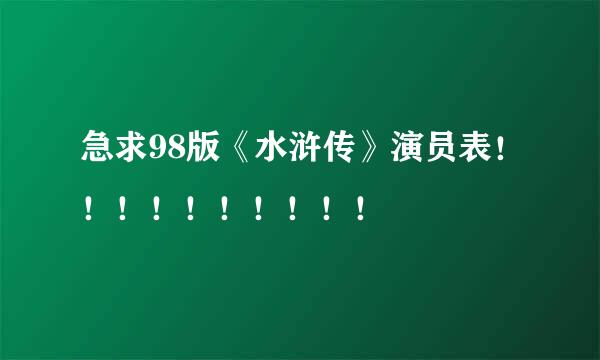 急求98版《水浒传》演员表！！！！！！！！！！